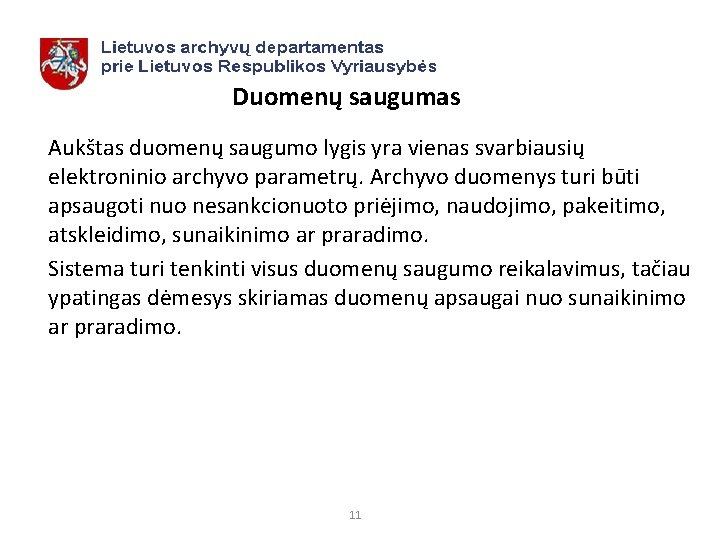 Lietuvos archyvų departamentas
prie Lietuvos Respublikos Vyriausybės

Duomenų saugumas

Aukštas duomenų saugumo lygis yra vienas svarbiausių elektroninio archyvo parametrų. Archyvo duomenys turi būti apsaugoti nuo nesankcionuoto priėjimo, naudojimo, pakeitimo, atskleidimo, sunaikinimo ar praradimo.

Sistema turi tenkinti visus duomenų saugumo reikalavimus, tačiau ypatingas dėmesys skiriamas duomenų apsaugai nuo sunaikinimo ar praradimo.

11